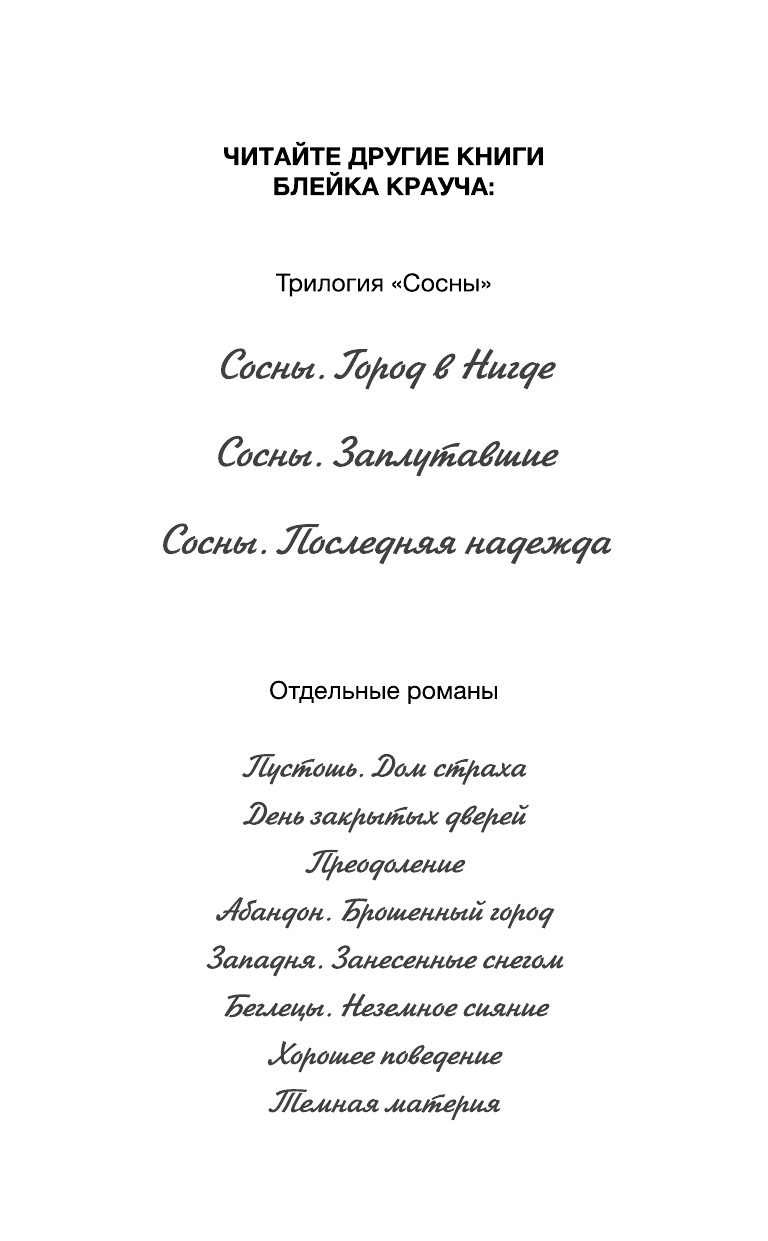 ЧИТАЙТЕ ДРУГИЕ КНИГИ БЛЕЙКА КРАУЧА:

Трилогия «Сосны»

Сосны. Город в Нигде

Сосны. Заплутавшие

Сосны. Последняя надежда

Отдельные романы

Пустошь. Дом страха
День закрытых дверей
Преодоление
Абандон. Брошенный город
Западня. Занесенные снегом
Беглецы. Неземное сияние
Хорошее поведение
Темная материя